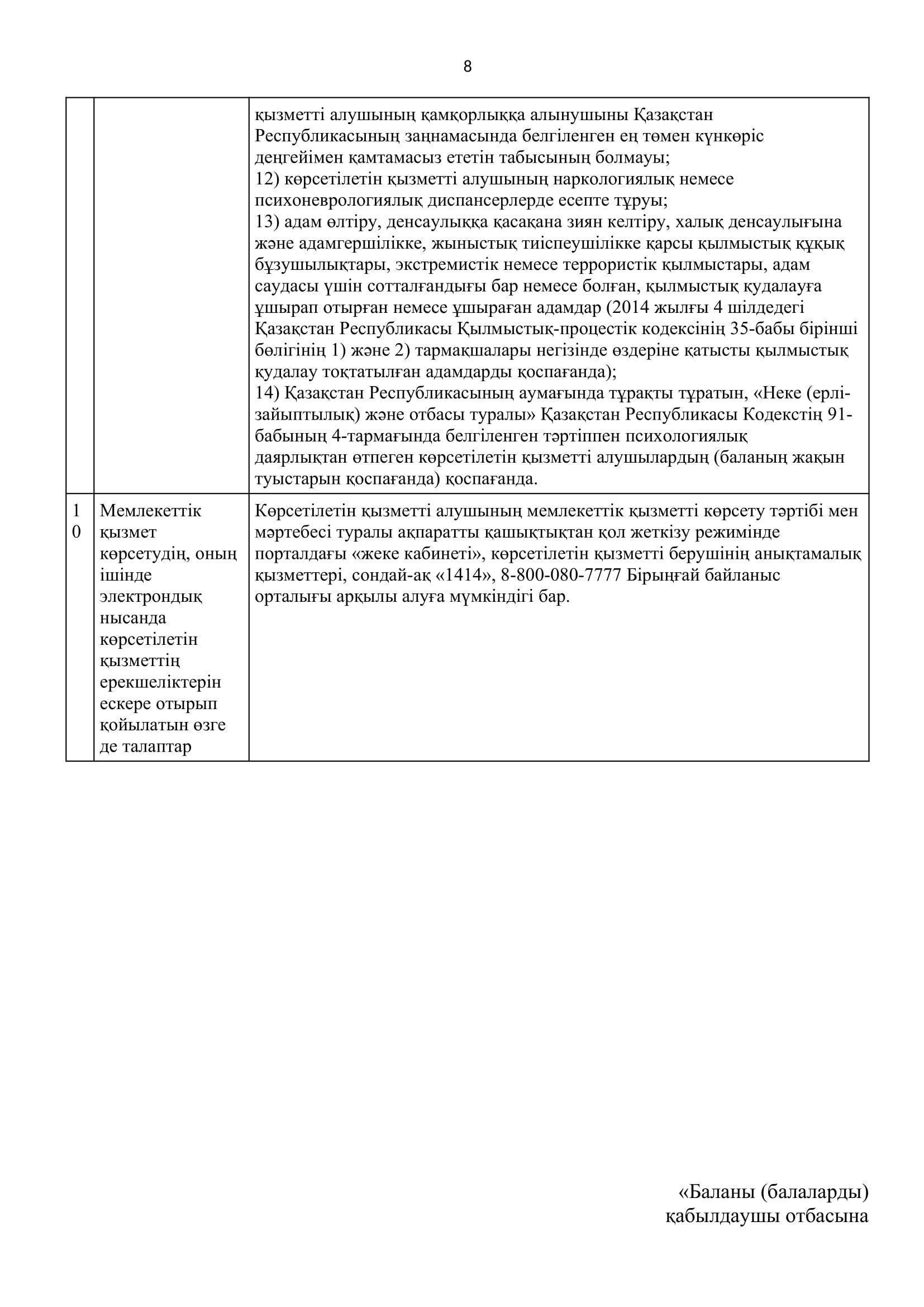 8

|  |  |  |
|---|---|---|
|  |  | қызметті алушының қамқорлыққа алынушыны Қазақстан Республикасының заңнамасында белгіленген ең төмен күнкөріс деңгейімен қамтамасыз ететін табысының болмауы; 12) көрсетілетін қызметті алушының наркологиялық немесе психоневрологиялық диспансерлерде есепте тұруы; 13) адам өлтіру, денсаулыққа қасақана зиян келтіру, халық денсаулығына және адамгершілікке, жыныстық тиіспеушілікке қарсы қылмыстық құқық бұзушылықтары, экстремистік немесе террористік қылмыстары, адам саудасы үшін сотталғандығы бар немесе болған, қылмыстық қудалауға ұшырап отырған немесе ұшыраған адамдар (2014 жылғы 4 шілдедегі Қазақстан Республикасы Қылмыстық-процестік кодексінің 35-бабы бірінші бөлігінің 1) және 2) тармақшалары негізінде өздеріне қатысты қылмыстық қудалау тоқтатылған адамдарды қоспағанда); 14) Қазақстан Республикасының аумағында тұрақты тұратын, «Неке (ерлі-зайыптылық) және отбасы туралы» Қазақстан Республикасы Кодекстің 91-бабының 4-тармағында белгіленген тәртіппен психологиялық даярлықтан өтпеген көрсетілетін қызметті алушылардың (баланың жақын туыстарын қоспағанда) қоспағанда. |
| 10 | Мемлекеттік қызмет көрсетудің, оның ішінде электрондық нысанда көрсетілетін қызметтің ерекшеліктерін ескере отырып қойылатын өзге де талаптар | Көрсетілетін қызметті алушының мемлекеттік қызметті көрсету тәртібі мен мәртебесі туралы ақпаратты қашықтықтан қол жеткізу режимінде порталдағы «жеке кабинеті», көрсетілетін қызметті берушінің анықтамалық қызметтері, сондай-ақ «1414», 8-800-080-7777 Бірыңғай байланыс орталығы арқылы алуға мүмкіндігі бар. |

«Баланы (балаларды) қабылдаушы отбасына